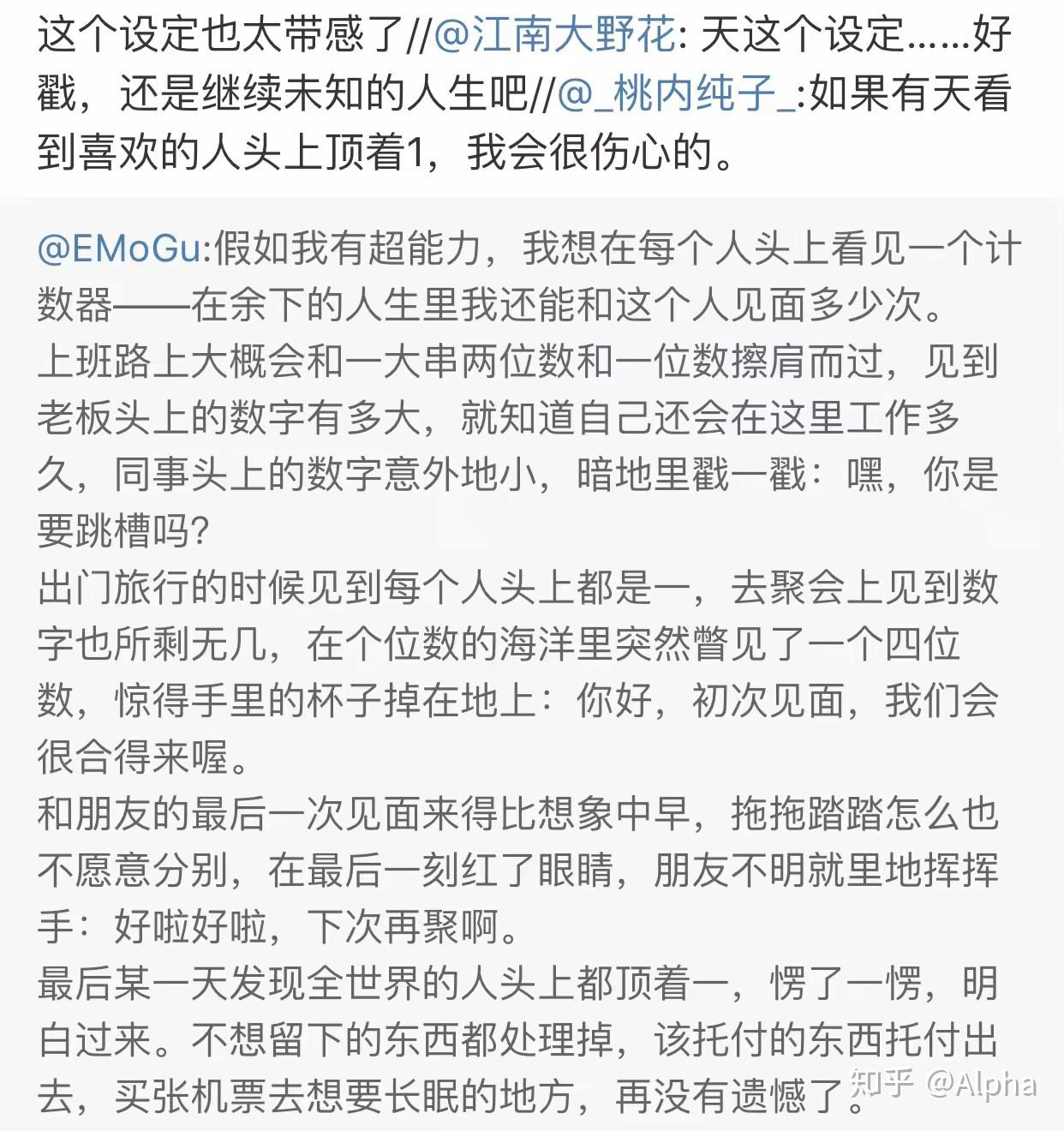 这个设定也太带感了//@江南大野花: 天这个设定……好戳，还是继续未知的人生吧//@_桃内纯子_:如果有天看到喜欢的人头上顶着1，我会很伤心的。

@EMoGu:假如我有超能力，我想在每个人头上看见一个计数器——在余下的人生里我还能和这个人见面多少次。
上班路上大概会和一大串两位数和一位数擦肩而过，见到老板头上的数字有多大，就知道自己还会在这里工作多久，同事头上的数字意外地小，暗地里戳一戳：嘿，你是要跳槽吗?
出门旅行的时候见到每个人头上都是一，去聚会上见到数字也所剩无几，在个位数的海洋里突然瞥见了一个四位数，惊得手里的杯子掉在地上：你好，初次见面，我们会很合得来喔。
和朋友的最后一次见面来得比想象中早，拖拖踏踏怎么也不愿意分别，在最后一刻红了眼睛，朋友不明就里地挥挥手：好啦好啦，下次再聚啊。
最后某一天发现全世界的人头上都顶着一，愣了一愣，明白过来。不想留下的东西都处理掉，该托付的东西托付出去，买张机票去想要长眠的地方，再没有遗憾了。

知乎 @Alpha